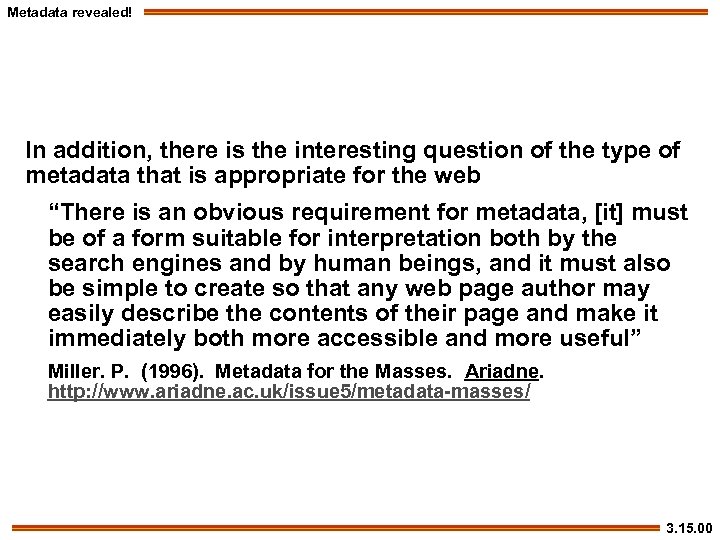 Metadata revealed!

In addition, there is the interesting question of the type of metadata that is appropriate for the web

“There is an obvious requirement for metadata, [it] must be of a form suitable for interpretation both by the search engines and by human beings, and it must also be simple to create so that any web page author may easily describe the contents of their page and make it immediately both more accessible and more useful”

Miller. P. (1996). Metadata for the Masses. Ariadne. http://www.ariadne.ac.uk/issue5/metadata-masses/

3.15.00